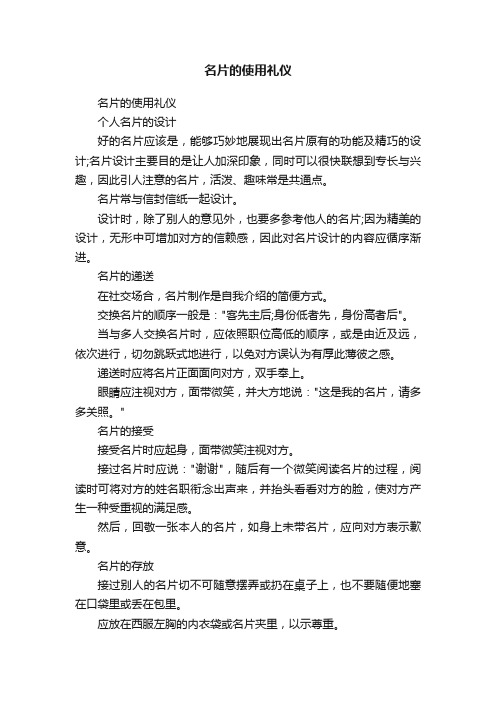 名片的使用礼仪

名片的使用礼仪

个人名片的设计

好的名片应该是，能够巧妙地展现出名片原有的功能及精巧的设计;名片设计主要目的是让人加深印象，同时可以很快联想到专长与兴趣，因此引人注意的名片，活泼、趣味常是共通点。

名片常与信封信纸一起设计。

设计时，除了别人的意见外，也要多参考他人的名片;因为精美的设计，无形中可增加对方的信赖感，因此对名片设计的内容应循序渐进。

名片的递送

在社交场合，名片制作是自我介绍的简便方式。

交换名片的顺序一般是："客先主后;身份低者先，身份高者后"。

当与多人交换名片时，应依照职位高低的顺序，或是由近及远，依次进行，切勿跳跃式地进行，以免对方误认为有厚此薄彼之感。

递送时应将名片正面面向对方，双手奉上。

眼睛应注视对方，面带微笑，并大方地说："这是我的名片，请多多关照。"

名片的接受

接受名片时应起身，面带微笑注视对方。

接过名片时应说："谢谢"，随后有一个微笑阅读名片的过程，阅读时可将对方的姓名职衔念出声来，并抬头看看对方的脸，使对方产生一种受重视的满足感。

然后，回敬一张本人的名片，如身上未带名片，应向对方表示歉意。

名片的存放

接过别人的名片切不可随意摆弄或扔在桌子上，也不要随便地塞在口袋里或丢在包里。

应放在西服左胸的内衣袋或名片夹里，以示尊重。